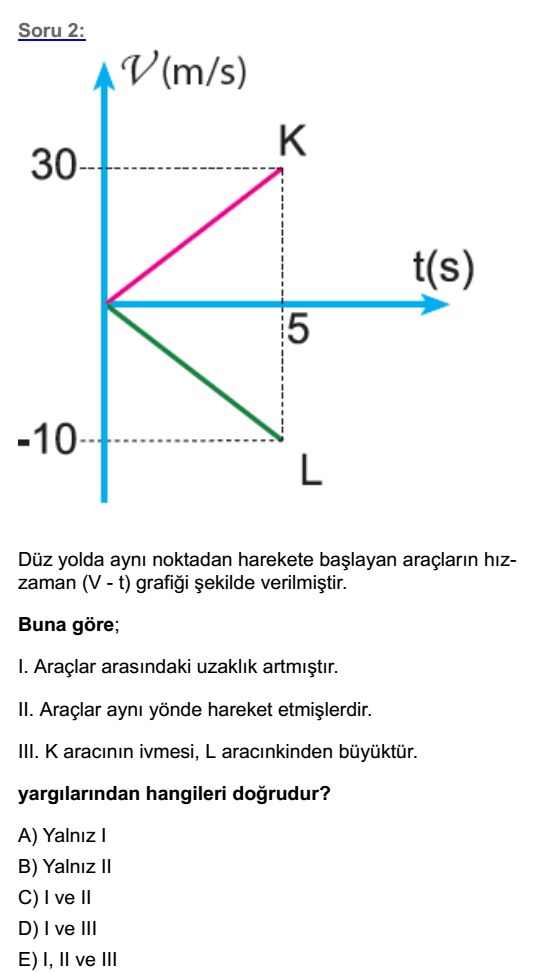 Soru 2:

$\mathcal{V}$(m/s)

30

K

t(s)

5

-10

L

Düz yolda aynı noktadan harekete başlayan araçların hız-zaman (V - t) grafiği şekilde verilmiştir.

Buna göre;

I. Araçlar arasındaki uzaklık artmıştır.

II. Araçlar aynı yönde hareket etmişlerdir.

III. K aracının ivmesi, L aracınkinden büyüktür.

yargılarından hangileri doğrudur?

A) Yalnız I
B) Yalnız II
C) I ve II
D) I ve III
E) I, II ve III